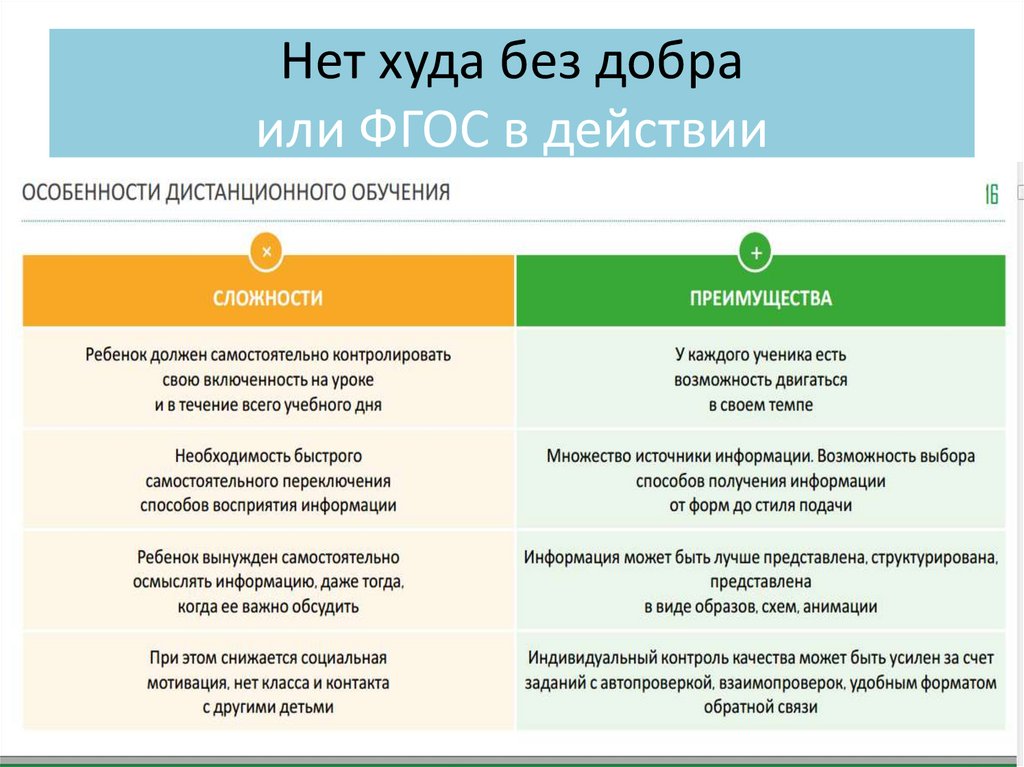 Нет худа без добра
или ФГОС в действии

ОСОБЕННОСТИ ДИСТАНЦИОННОГО ОБУЧЕНИЯ

16

| × СЛОЖНОСТИ | + ПРЕИМУЩЕСТВА |
|---|---|
| Ребенок должен самостоятельно контролировать свою включенность на уроке и в течение всего учебного дня | У каждого ученика есть возможность двигаться в своем темпе |
| Необходимость быстрого самостоятельного переключения способов восприятия информации | Множество источники информации. Возможность выбора способов получения информации от форм до стиля подачи |
| Ребенок вынужден самостоятельно осмыслять информацию, даже тогда, когда ее важно обсудить | Информация может быть лучше представлена, структурирована, представлена в виде образов, схем, анимации |
| При этом снижается социальная мотивация, нет класса и контакта с другими детьми | Индивидуальный контроль качества может быть усилен за счет заданий с автопроверкой, взаимопроверок, удобным форматом обратной связи |